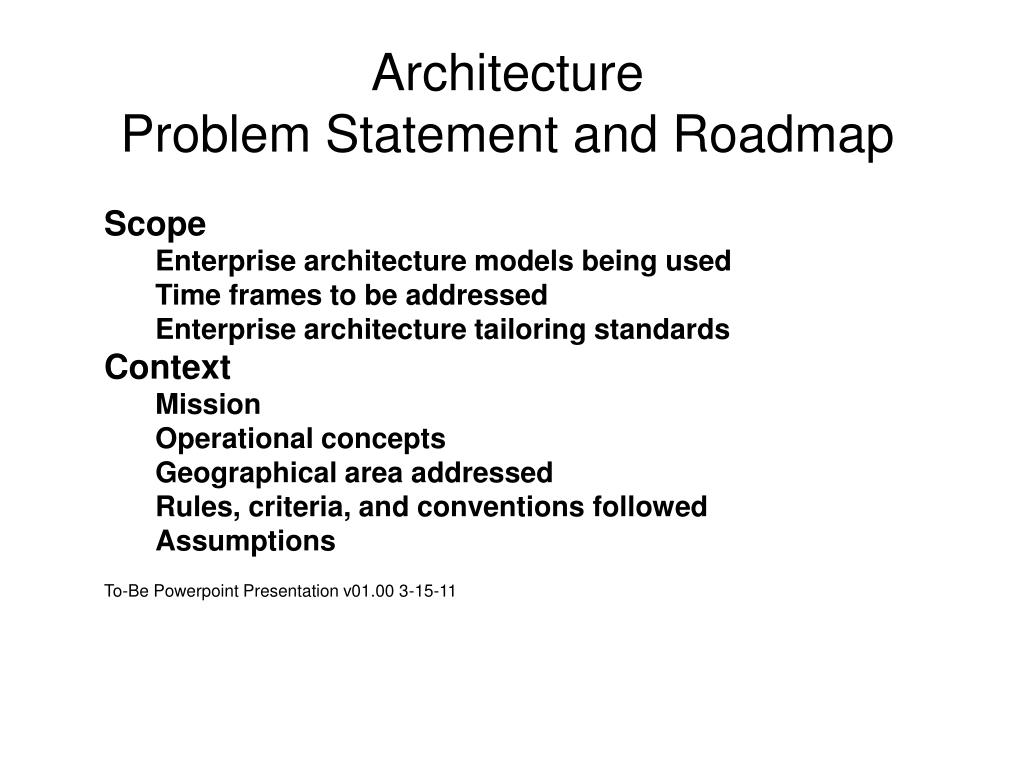 Architecture
Problem Statement and Roadmap

Scope
Enterprise architecture models being used
Time frames to be addressed
Enterprise architecture tailoring standards
Context
Mission
Operational concepts
Geographical area addressed
Rules, criteria, and conventions followed
Assumptions

To-Be Powerpoint Presentation v01.00 3-15-11